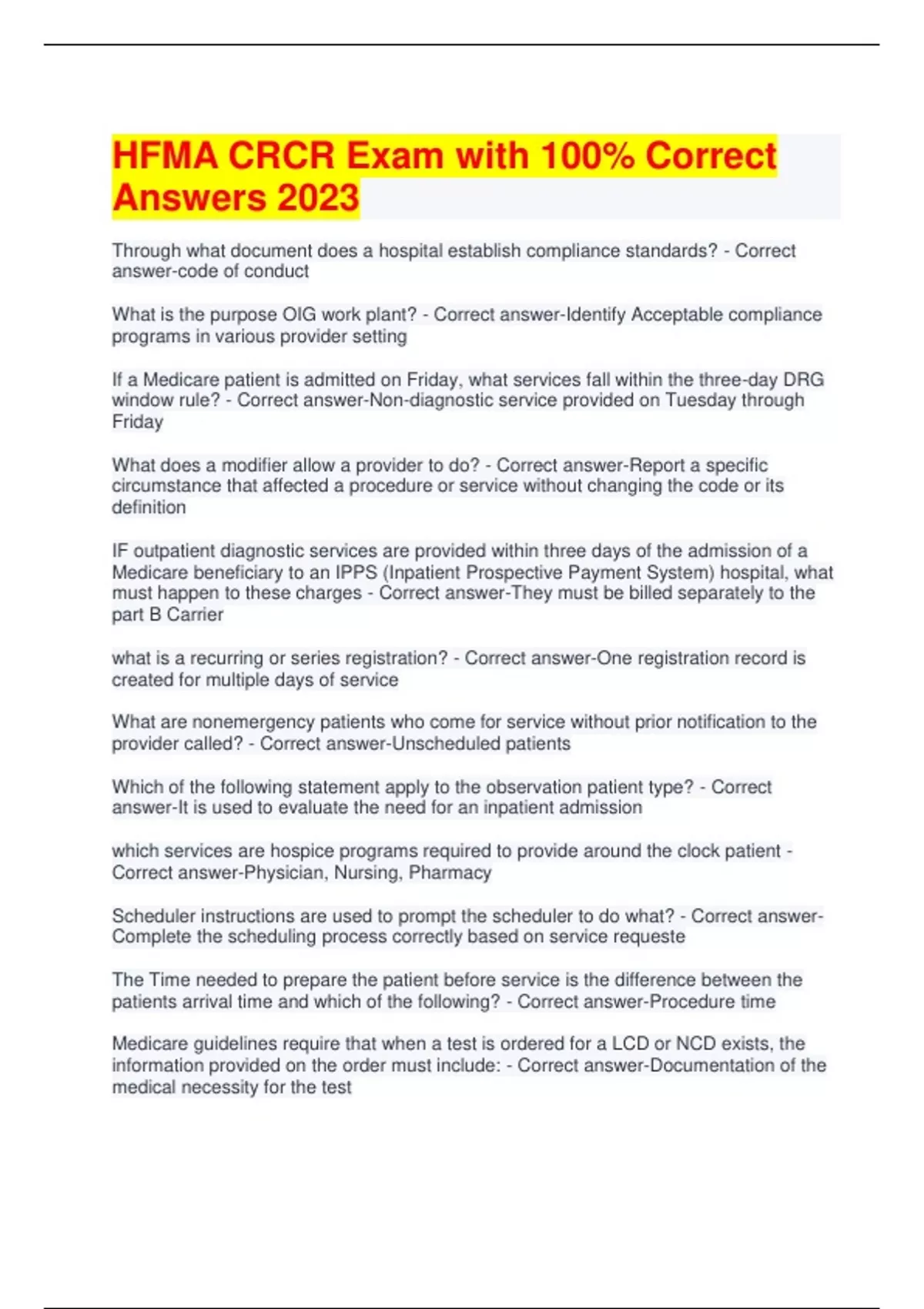 HFMA CRCR Exam with 100% Correct Answers 2023

Through what document does a hospital establish compliance standards? - Correct answer-code of conduct

What is the purpose OIG work plant? - Correct answer-Identify Acceptable compliance programs in various provider setting

If a Medicare patient is admitted on Friday, what services fall within the three-day DRG window rule? - Correct answer-Non-diagnostic service provided on Tuesday through Friday

What does a modifier allow a provider to do? - Correct answer-Report a specific circumstance that affected a procedure or service without changing the code or its definition

IF outpatient diagnostic services are provided within three days of the admission of a Medicare beneficiary to an IPPS (Inpatient Prospective Payment System) hospital, what must happen to these charges - Correct answer-They must be billed separately to the part B Carrier

what is a recurring or series registration? - Correct answer-One registration record is created for multiple days of service

What are nonemergency patients who come for service without prior notification to the provider called? - Correct answer-Unscheduled patients

Which of the following statement apply to the observation patient type? - Correct answer-It is used to evaluate the need for an inpatient admission

which services are hospice programs required to provide around the clock patient - Correct answer-Physician, Nursing, Pharmacy

Scheduler instructions are used to prompt the scheduler to do what? - Correct answer-Complete the scheduling process correctly based on service requeste

The Time needed to prepare the patient before service is the difference between the patients arrival time and which of the following? - Correct answer-Procedure time

Medicare guidelines require that when a test is ordered for a LCD or NCD exists, the information provided on the order must include: - Correct answer-Documentation of the medical necessity for the test